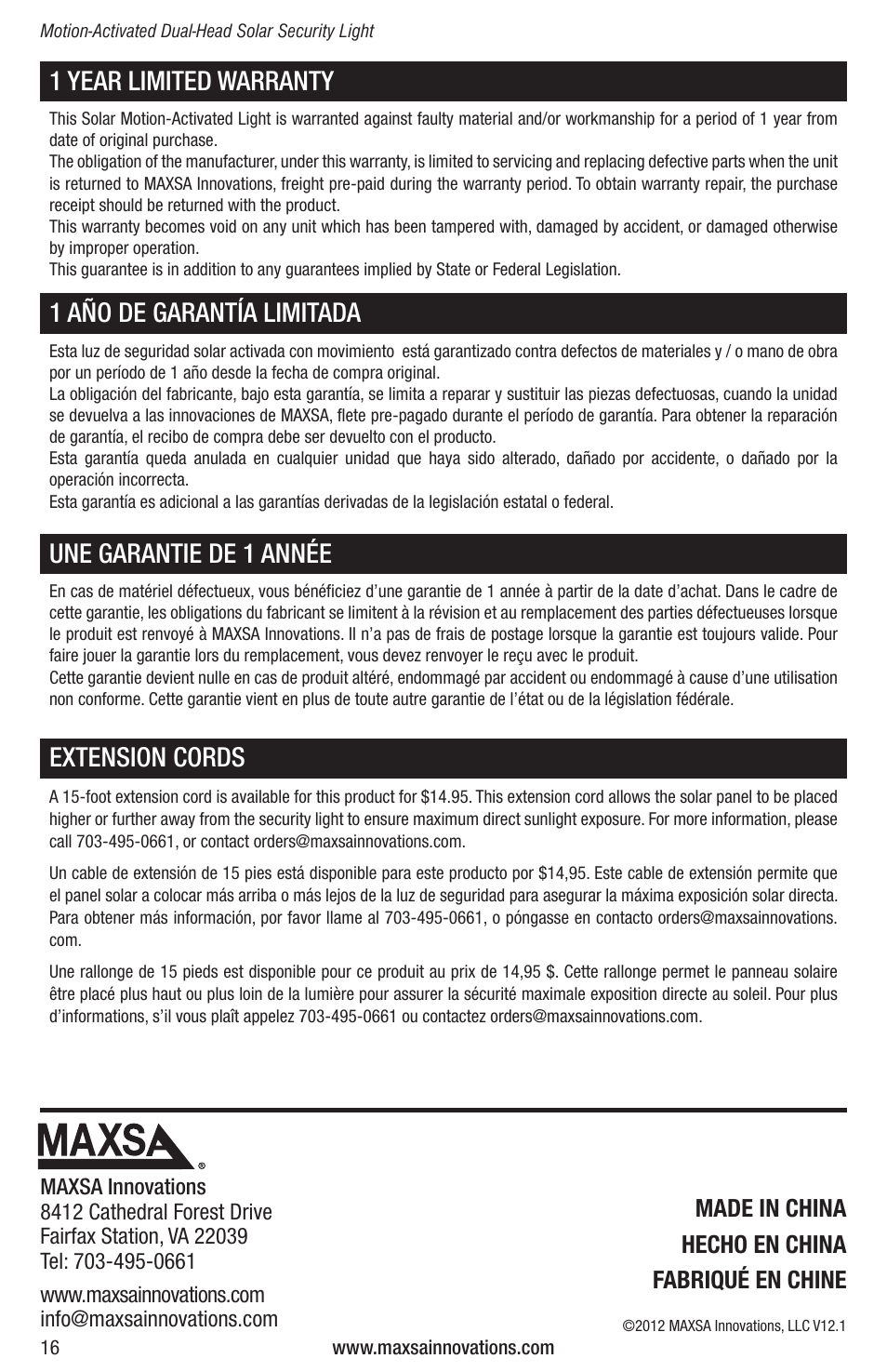 Motion-Activated Dual-Head Solar Security Light

1 YEAR LIMITED WARRANTY

This Solar Motion-Activated Light is warranted against faulty material and/or workmanship for a period of 1 year from date of original purchase.
The obligation of the manufacturer, under this warranty, is limited to servicing and replacing defective parts when the unit is returned to MAXSA Innovations, freight pre-paid during the warranty period. To obtain warranty repair, the purchase receipt should be returned with the product.
This warranty becomes void on any unit which has been tampered with, damaged by accident, or damaged otherwise by improper operation.
This guarantee is in addition to any guarantees implied by State or Federal Legislation.

1 AÑO DE GARANTÍA LIMITADA

Esta luz de seguridad solar activada con movimiento está garantizado contra defectos de materiales y / o mano de obra por un período de 1 año desde la fecha de compra original.
La obligación del fabricante, bajo esta garantía, se limita a reparar y sustituir las piezas defectuosas, cuando la unidad se devuelva a las innovaciones de MAXSA, flete pre-pagado durante el período de garantía. Para obtener la reparación de garantía, el recibo de compra debe ser devuelto con el producto.
Esta garantía queda anulada en cualquier unidad que haya sido alterado, dañado por accidente, o dañado por la operación incorrecta.
Esta garantía es adicional a las garantías derivadas de la legislación estatal o federal.

UNE GARANTIE DE 1 ANNÉE

En cas de matériel défectueux, vous bénéficiez d'une garantie de 1 année à partir de la date d'achat. Dans le cadre de cette garantie, les obligations du fabricant se limitent à la révision et au remplacement des parties défectueuses lorsque le produit est renvoyé à MAXSA Innovations. Il n'a pas de frais de postage lorsque la garantie est toujours valide. Pour faire jouer la garantie lors du remplacement, vous devez renvoyer le reçu avec le produit.
Cette garantie devient nulle en cas de produit altéré, endommagé par accident ou endommagé à cause d'une utilisation non conforme. Cette garantie vient en plus de toute autre garantie de l'état ou de la législation fédérale.

EXTENSION CORDS

A 15-foot extension cord is available for this product for $14.95. This extension cord allows the solar panel to be placed higher or further away from the security light to ensure maximum direct sunlight exposure. For more information, please call 703-495-0661, or contact orders@maxsainnovations.com.

Un cable de extensión de 15 pies está disponible para este producto por $14,95. Este cable de extensión permite que el panel solar a colocar más arriba o más lejos de la luz de seguridad para asegurar la máxima exposición solar directa. Para obtener más información, por favor llame al 703-495-0661, o póngasse en contacto orders@maxsainnovations.com.

Une rallonge de 15 pieds est disponible pour ce produit au prix de 14,95 $. Cette rallonge permet le panneau solaire être placé plus haut ou plus loin de la lumière pour assurer la sécurité maximale exposition directe au soleil. Pour plus d'informations, s'il vous plaît appelez 703-495-0661 ou contactez orders@maxsainnovations.com.

MAXSA®

MAXSA Innovations
8412 Cathedral Forest Drive
Fairfax Station, VA 22039
Tel: 703-495-0661

www.maxsainnovations.com
info@maxsainnovations.com

MADE IN CHINA
HECHO EN CHINA
FABRIQUÉ EN CHINE

©2012 MAXSA Innovations, LLC V12.1

16

www.maxsainnovations.com